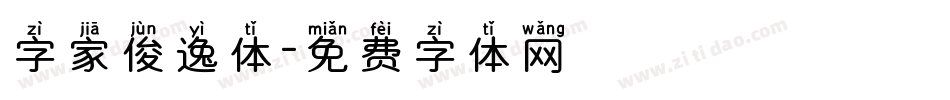 zì jiā jùn yì tǐ miǎn fèi zì tǐ wǎng
字家俊逸体-免费字体网

www.zitidao.com